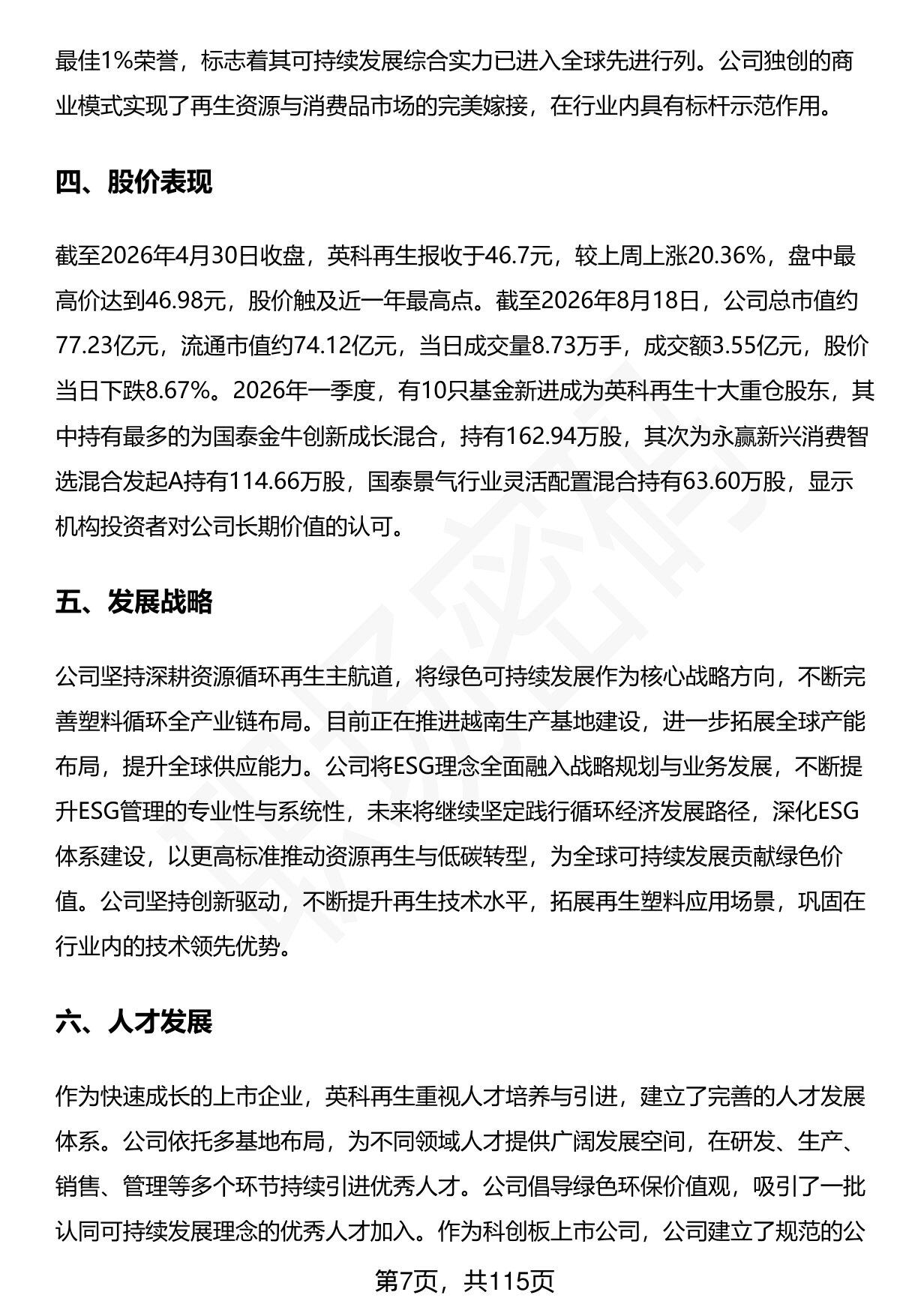 最佳1%荣誉，标志着其可持续发展综合实力已进入全球先进行列。公司独创的商业模式实现了再生资源与消费品市场的完美嫁接，在行业内具有标杆示范作用。

四、股价表现

截至2026年4月30日收盘，英科再生报收于46.7元，较上周上涨20.36%，盘中最高价达到46.98元，股价触及近一年最高点。截至2026年8月18日，公司总市值约77.23亿元，流通市值约74.12亿元，当日成交量8.73万手，成交额3.55亿元，股价当日下跌8.67%。2026年一季度，有10只基金新进成为英科再生十大重仓股东，其中持有最多的为国泰金牛创新成长混合，持有162.94万股，其次为永赢新兴消费智选混合发起A持有114.66万股，国泰景气行业灵活配置混合持有63.60万股，显示机构投资者对公司长期价值的认可。

五、发展战略

公司坚持深耕资源循环再生主航道，将绿色可持续发展作为核心战略方向，不断完善塑料循环全产业链布局。目前正在推进越南生产基地建设，进一步拓展全球产能布局，提升全球供应能力。公司将ESG理念全面融入战略规划与业务发展，不断提升ESG管理的专业性与系统性，未来将继续坚定践行循环经济发展路径，深化ESG体系建设，以更高标准推动资源再生与低碳转型，为全球可持续发展贡献绿色价值。公司坚持创新驱动，不断提升再生技术水平，拓展再生塑料应用场景，巩固在行业内的技术领先优势。

六、人才发展

作为快速成长的上市企业，英科再生重视人才培养与引进，建立了完善的人才发展体系。公司依托多基地布局，为不同领域人才提供广阔发展空间，在研发、生产、销售、管理等多个环节持续引进优秀人才。公司倡导绿色环保价值观，吸引了一批认同可持续发展理念的优秀人才加入。作为科创板上市公司，公司建立了规范的公

第7页，共115页